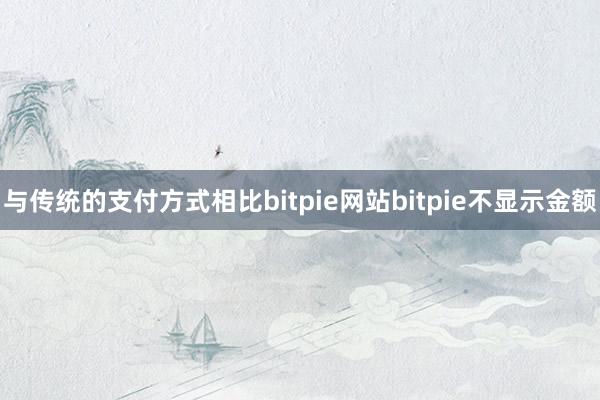 与传统的支付方式相比bitpie网站bitpie不显示金额